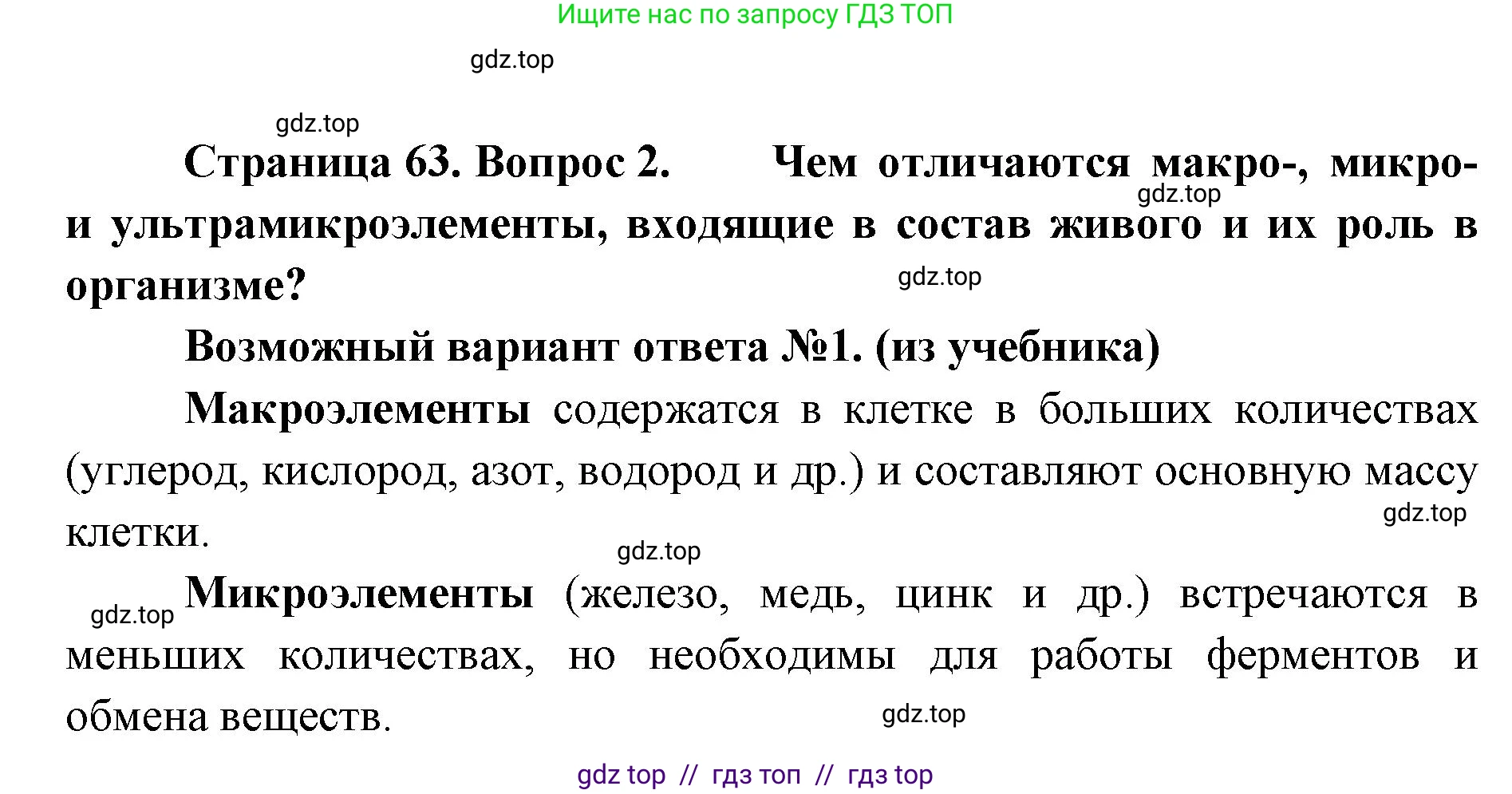 Ищите нас по запросу ГДЗ ТОП

gdz.top

gdz.top

Страница 63. Вопрос 2. Чем отличаются макро-, микро- и ультрамикроэлементы, входящие в состав живого и их роль в организме?

gdz.top

gdz.top

Возможный вариант ответа №1. (из учебника)

Макроэлементы содержатся в клетке в больших количествах (углерод, кислород, азот, водород и др.) и составляют основную массу клетки.

gdz.top

gdz.top

gdz.top

Микроэлементы (железо, медь, цинк и др.) встречаются в меньших количествах, но необходимы для работы ферментов и обмена веществ.

gdz.top

gdz top // гдз топ // гдз top